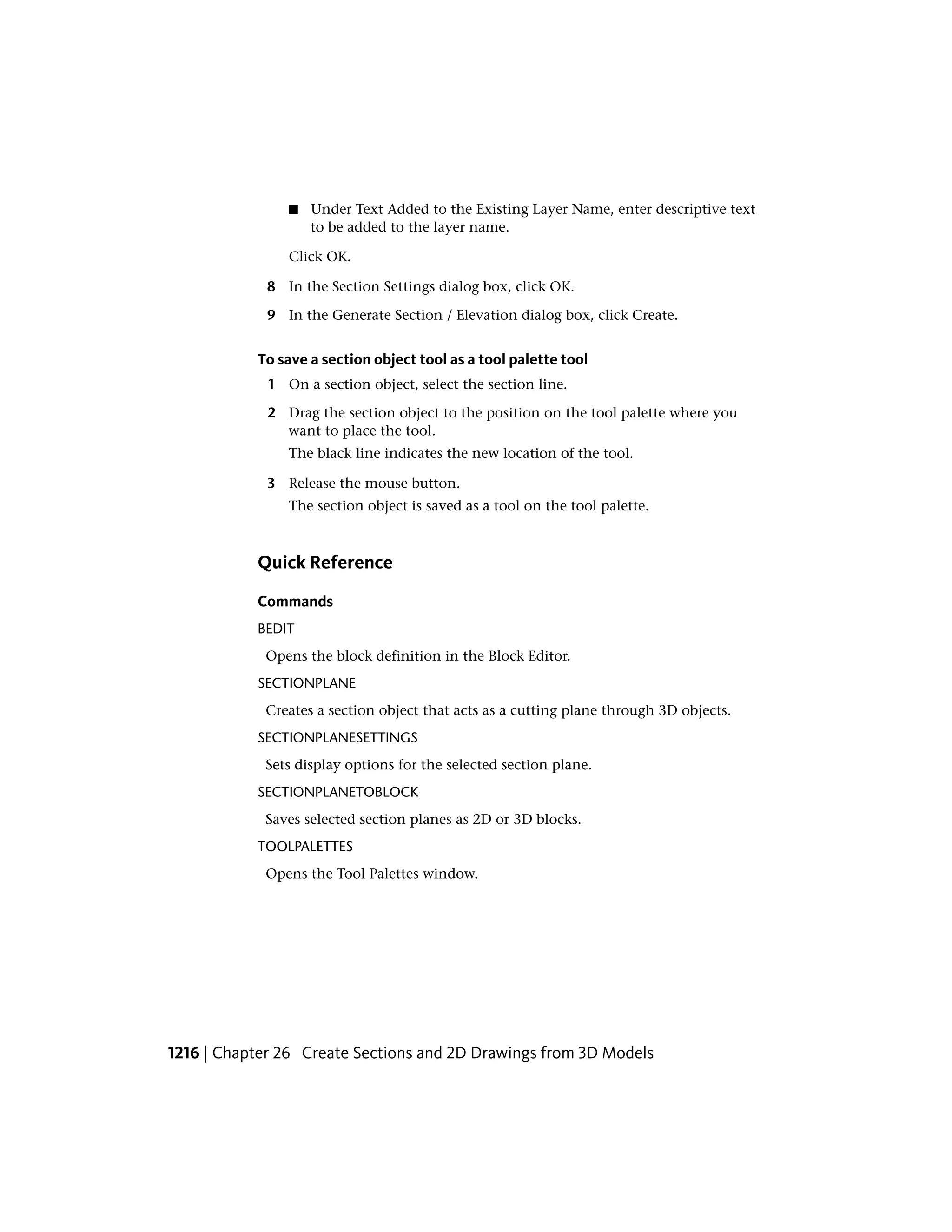 ■ Under Text Added to the Existing Layer Name, enter descriptive text to be added to the layer name.

Click OK.

8 In the Section Settings dialog box, click OK.

9 In the Generate Section / Elevation dialog box, click Create.

To save a section object tool as a tool palette tool

1 On a section object, select the section line.

2 Drag the section object to the position on the tool palette where you want to place the tool.

The black line indicates the new location of the tool.

3 Release the mouse button.

The section object is saved as a tool on the tool palette.

Quick Reference

Commands

BEDIT

Opens the block definition in the Block Editor.

SECTIONPLANE

Creates a section object that acts as a cutting plane through 3D objects.

SECTIONPLANESETTINGS

Sets display options for the selected section plane.

SECTIONPLANETOBLOCK

Saves selected section planes as 2D or 3D blocks.

TOOLPALETTES

Opens the Tool Palettes window.

1216 | Chapter 26 Create Sections and 2D Drawings from 3D Models